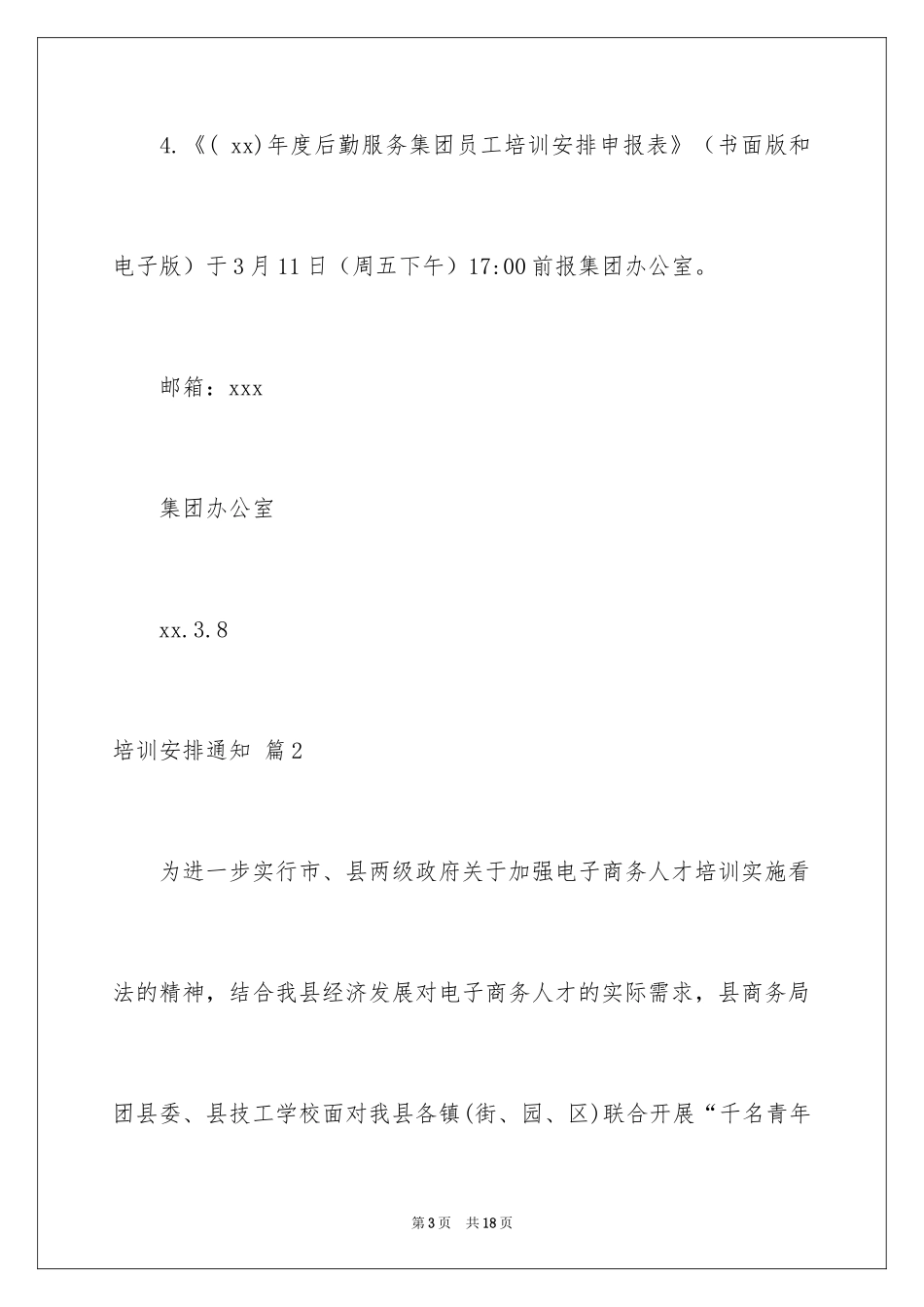 4.《( xx)年度后勤服务集团员工培训安排申报表》（书面版和电子版）于3月11日（周五下午）17:00前报集团办公室。

邮箱：xxx

集团办公室

xx.3.8

培训安排通知 篇2

为进一步实行市、县两级政府关于加强电子商务人才培训实施看法的精神，结合我县经济发展对电子商务人才的实际需求，县商务局团县委、县技工学校面对我县各镇(街、园、区)联合开展“千名青年

第3页 共18页